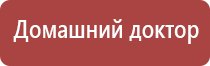 Домашний доктор